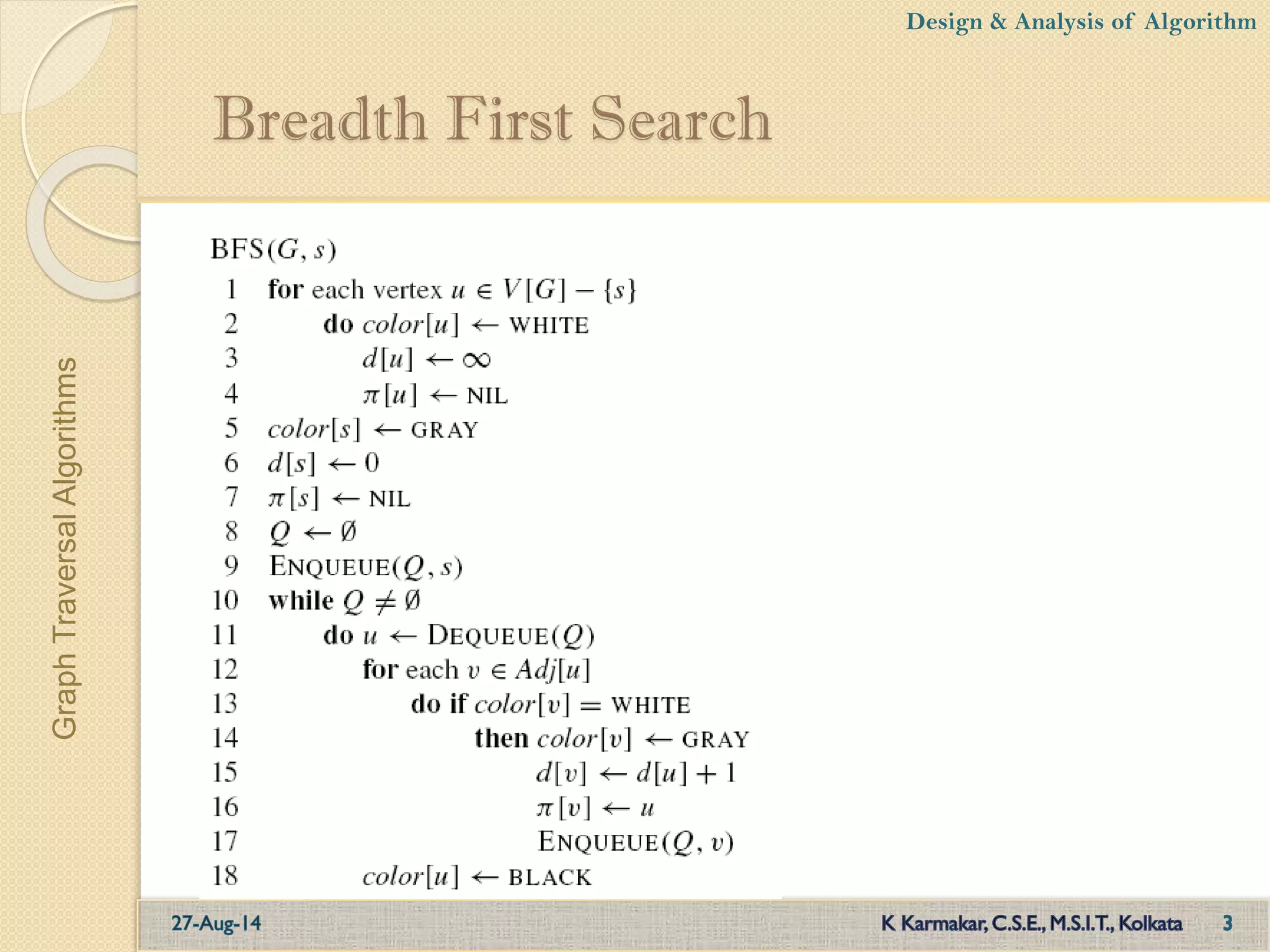 Design & Analysis of Algorithm

Breadth First Search

Graph Traversal Algorithms

BFS$(G, s)$
1 for each vertex $u \in V[G] - \{s\}$
2 do $color[u] \leftarrow$ WHITE
3 $d[u] \leftarrow \infty$
4 $\pi[u] \leftarrow$ NIL
5 $color[s] \leftarrow$ GRAY
6 $d[s] \leftarrow 0$
7 $\pi[s] \leftarrow$ NIL
8 $Q \leftarrow \emptyset$
9 ENQUEUE$(Q, s)$
10 while $Q \neq \emptyset$
11 do $u \leftarrow$ DEQUEUE$(Q)$
12 for each $v \in Adj[u]$
13 do if $color[v] =$ WHITE
14 then $color[v] \leftarrow$ GRAY
15 $d[v] \leftarrow d[u] + 1$
16 $\pi[v] \leftarrow u$
17 ENQUEUE$(Q, v)$
18 $color[u] \leftarrow$ BLACK

27-Aug-14

K Karmakar, C.S.E., M.S.I.T., Kolkata 3